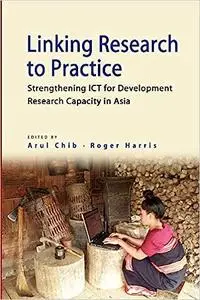 Linking Research to Practice

Strengthening ICT for Development Research Capacity in Asia

EDITED BY
Arul Chib · Roger Harris